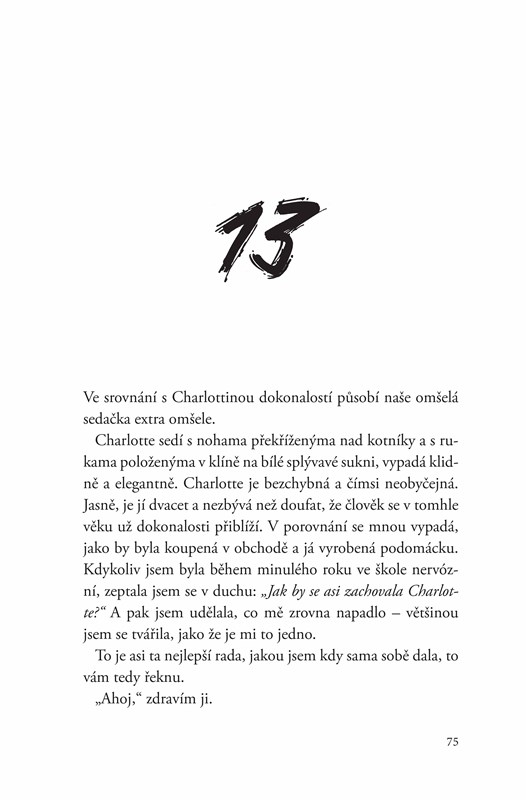 13

Ve srovnání s Charlottinou dokonalostí působí naše omšelá sedačka extra omšele.

Charlotte sedí s nohama překříženýma nad kotníky a s rukama položenýma v klíně na bílé splývavé sukni, vypadá klidně a elegantně. Charlotte je bezchybná a čímsi neobyčejná. Jasně, je jí dvacet a nezbývá než doufat, že člověk se v tomhle věku už dokonalosti přiblíží. V porovnání se mnou vypadá, jako by byla koupená v obchodě a já vyrobená podomácku. Kdykoliv jsem byla během minulého roku ve škole nervózní, zeptala jsem se v duchu: „Jak by se asi zachovala Charlotte?“ A pak jsem udělala, co mě zrovna napadlo – většinou jsem se tvářila, jako že je mi to jedno.

To je asi ta nejlepší rada, jakou jsem kdy sama sobě dala, to vám tedy řeknu.

„Ahoj,“ zdravím ji.

75